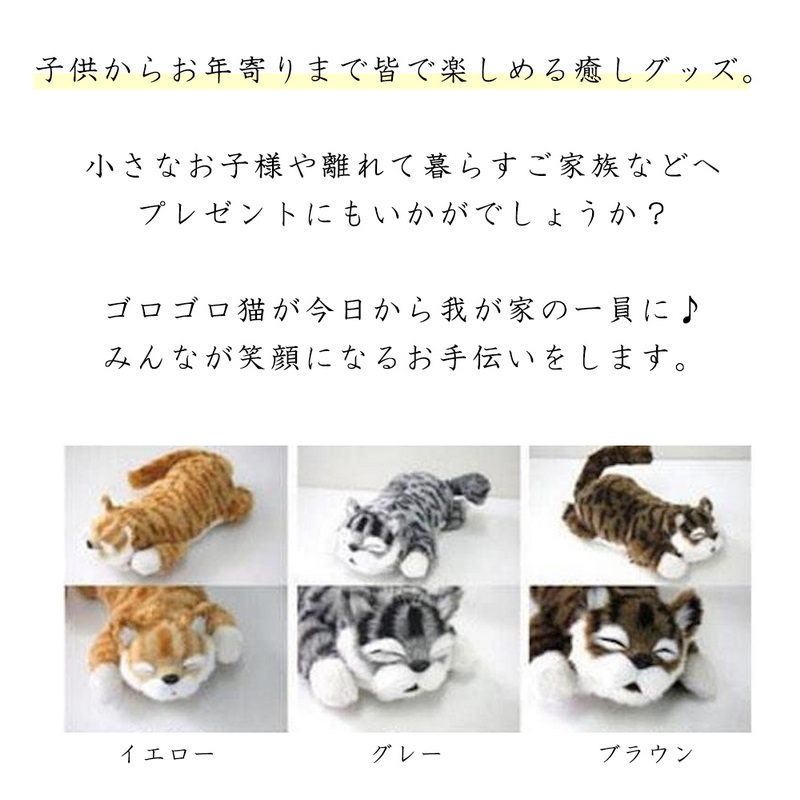 子供からお年寄りまで皆で楽しめる癒しグッズ。

小さなお子様や離れて暮らすご家族などへ
プレゼントにもいかがでしょうか？

ゴロゴロ猫が今日から我が家の一員に♪
みんなが笑顔になるお手伝いをします。

イエロー グレー ブラウン